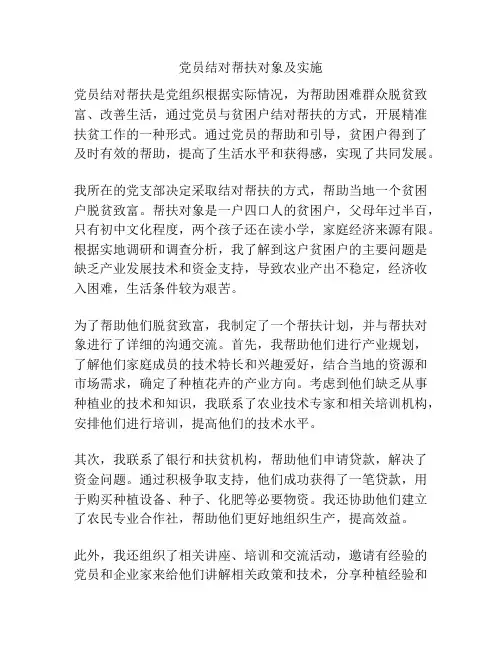 党员结对帮扶对象及实施

党员结对帮扶是党组织根据实际情况，为帮助困难群众脱贫致富、改善生活，通过党员与贫困户结对帮扶的方式，开展精准扶贫工作的一种形式。通过党员的帮助和引导，贫困户得到了及时有效的帮助，提高了生活水平和获得感，实现了共同发展。

我所在的党支部决定采取结对帮扶的方式，帮助当地一个贫困户脱贫致富。帮扶对象是一户四口人的贫困户，父母年过半百，只有初中文化程度，两个孩子还在读小学，家庭经济来源有限。根据实地调研和调查分析，我了解到这户贫困户的主要问题是缺乏产业发展技术和资金支持，导致农业产出不稳定，经济收入困难，生活条件较为艰苦。

为了帮助他们脱贫致富，我制定了一个帮扶计划，并与帮扶对象进行了详细的沟通交流。首先，我帮助他们进行产业规划，了解他们家庭成员的技术特长和兴趣爱好，结合当地的资源和市场需求，确定了种植花卉的产业方向。考虑到他们缺乏从事种植业的技术和知识，我联系了农业技术专家和相关培训机构，安排他们进行培训，提高他们的技术水平。

其次，我联系了银行和扶贫机构，帮助他们申请贷款，解决了资金问题。通过积极争取支持，他们成功获得了一笔贷款，用于购买种植设备、种子、化肥等必要物资。我还协助他们建立了农民专业合作社，帮助他们更好地组织生产，提高效益。

此外，我还组织了相关讲座、培训和交流活动，邀请有经验的党员和企业家来给他们讲解相关政策和技术，分享种植经验和